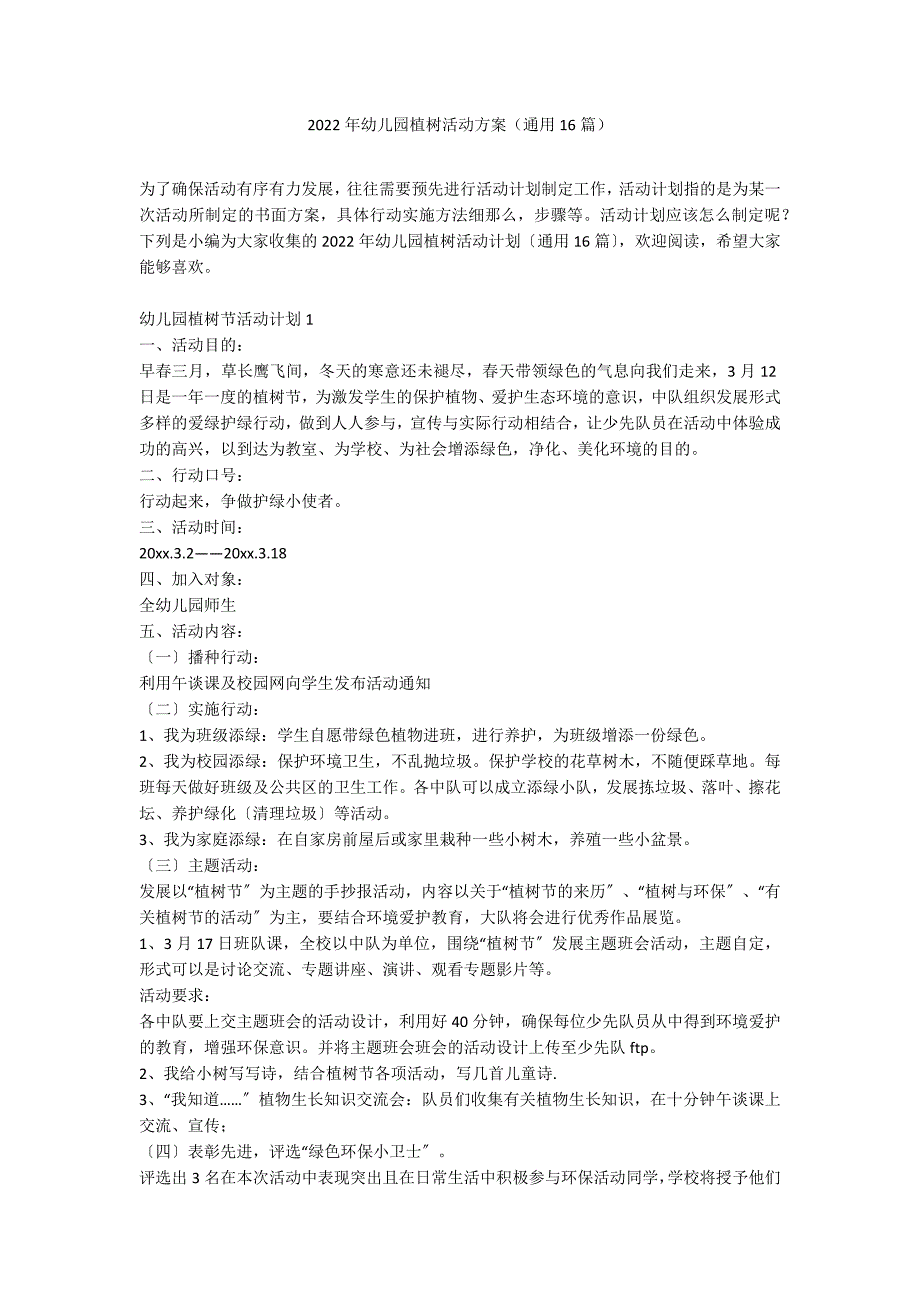 2022年幼儿园植树活动方案（通用16篇）

为了确保活动有序有力发展，往往需要预先进行活动计划制定工作，活动计划指的是为某一次活动所制定的书面方案，具体行动实施方法细那么，步骤等。活动计划应该怎么制定呢？下列是小编为大家收集的2022年幼儿园植树活动计划〔通用16篇〕，欢迎阅读，希望大家能够喜欢。

幼儿园植树节活动计划1
一、活动目的：
早春三月，草长鹰飞间，冬天的寒意还未褪尽，春天带领绿色的气息向我们走来，3月12日是一年一度的植树节，为激发学生的保护植物、爱护生态环境的意识，中队组织发展形式多样的爱绿护绿行动，做到人人参与，宣传与实际行动相结合，让少先队员在活动中体验成功的高兴，以到达为教室、为学校、为社会增添绿色，净化、美化环境的目的。
二、行动口号：
行动起来，争做护绿小使者。
三、活动时间：
20xx.3.2——20xx.3.18
四、加入对象：
全幼儿园师生
五、活动内容：
〔一〕播种行动：
利用午谈课及校园网向学生发布活动通知
〔二〕实施行动：
1、我为班级添绿：学生自愿带绿色植物进班，进行养护，为班级增添一份绿色。
2、我为校园添绿：保护环境卫生，不乱抛垃圾。保护学校的花草树木，不随便踩草地。每班每天做好班级及公共区的卫生工作。各中队可以成立添绿小队，发展拣垃圾、落叶、擦花坛、养护绿化〔清理垃圾〕等活动。
3、我为家庭添绿：在自家房前屋后或家里栽种一些小树木，养殖一些小盆景。
〔三〕主题活动：
发展以“植树节〞为主题的手抄报活动，内容以关于“植树节的来历〞、“植树与环保〞、“有关植树节的活动〞为主，要结合环境爱护教育，大队将会进行优秀作品展览。
1、3月17日班队课，全校以中队为单位，围绕“植树节〞发展主题班会活动，主题自定，形式可以是讨论交流、专题讲座、演讲、观看专题影片等。
活动要求：
各中队要上交主题班会的活动设计，利用好40分钟，确保每位少先队员从中得到环境爱护的教育，增强环保意识。并将主题班会班会的活动设计上传至少先队ftp。
2、我给小树写写诗，结合植树节各项活动，写几首儿童诗.
3、“我知道……〞植物生长知识交流会：队员们收集有关植物生长知识，在十分钟午谈课上交流、宣传；
〔四〕表彰先进，评选“绿色环保小卫士〞。
评选出3名在本次活动中表现突出且在日常生活中积极参与环保活动同学，学校将授予他们